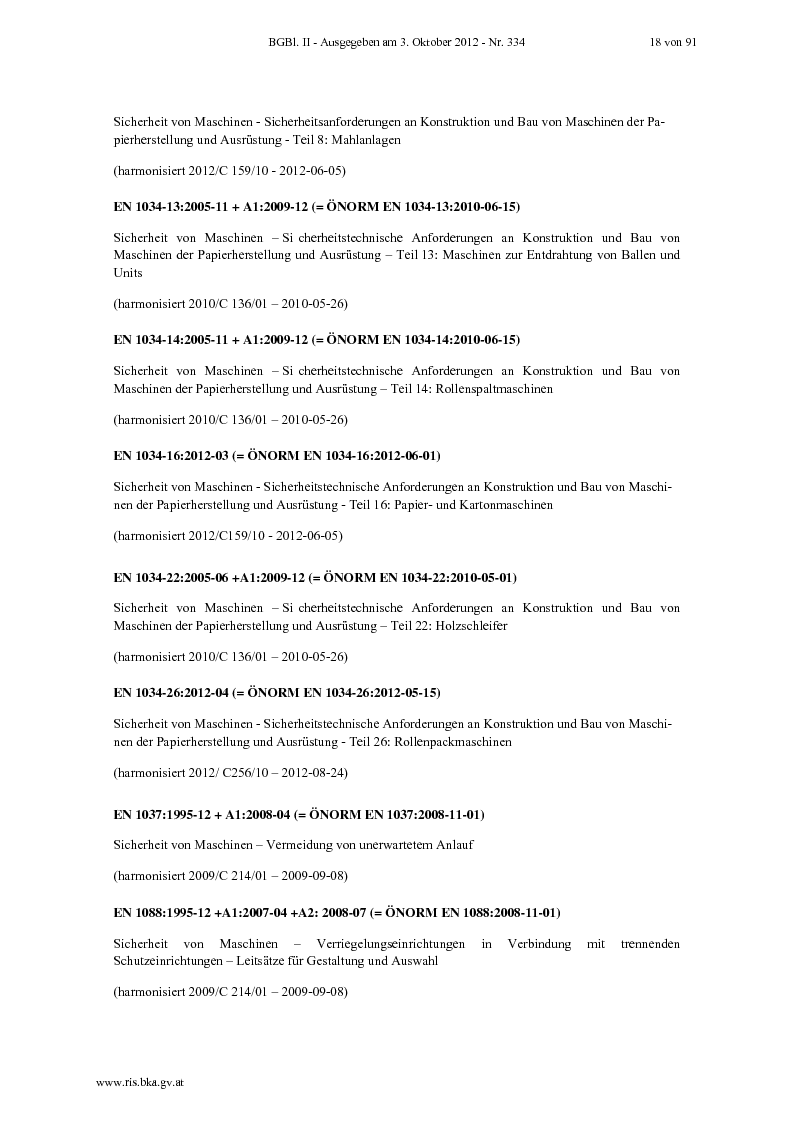 BGBl. II - Ausgegeben am 3. Oktober 2012 - Nr. 334 18 von 91

Sicherheit von Maschinen - Sicherheitsanforderungen an Konstruktion und Bau von Maschinen der Papierherstellung und Ausrüstung - Teil 8: Mahlanlagen

(harmonisiert 2012/C 159/10 - 2012-06-05)

EN 1034-13:2005-11 + A1:2009-12 (= ÖNORM EN 1034-13:2010-06-15)

Sicherheit von Maschinen – Si cherheitstechnische Anforderungen an Konstruktion und Bau von Maschinen der Papierherstellung und Ausrüstung – Teil 13: Maschinen zur Entdrahtung von Ballen und Units

(harmonisiert 2010/C 136/01 – 2010-05-26)

EN 1034-14:2005-11 + A1:2009-12 (= ÖNORM EN 1034-14:2010-06-15)

Sicherheit von Maschinen – Si cherheitstechnische Anforderungen an Konstruktion und Bau von Maschinen der Papierherstellung und Ausrüstung – Teil 14: Rollenspaltmaschinen

(harmonisiert 2010/C 136/01 – 2010-05-26)

EN 1034-16:2012-03 (= ÖNORM EN 1034-16:2012-06-01)

Sicherheit von Maschinen - Sicherheitstechnische Anforderungen an Konstruktion und Bau von Maschinen der Papierherstellung und Ausrüstung - Teil 16: Papier- und Kartonmaschinen

(harmonisiert 2012/C159/10 - 2012-06-05)

EN 1034-22:2005-06 +A1:2009-12 (= ÖNORM EN 1034-22:2010-05-01)

Sicherheit von Maschinen – Si cherheitstechnische Anforderungen an Konstruktion und Bau von Maschinen der Papierherstellung und Ausrüstung – Teil 22: Holzschleifer

(harmonisiert 2010/C 136/01 – 2010-05-26)

EN 1034-26:2012-04 (= ÖNORM EN 1034-26:2012-05-15)

Sicherheit von Maschinen - Sicherheitstechnische Anforderungen an Konstruktion und Bau von Maschinen der Papierherstellung und Ausrüstung - Teil 26: Rollenpackmaschinen

(harmonisiert 2012/ C256/10 – 2012-08-24)

EN 1037:1995-12 + A1:2008-04 (= ÖNORM EN 1037:2008-11-01)

Sicherheit von Maschinen – Vermeidung von unerwartetem Anlauf

(harmonisiert 2009/C 214/01 – 2009-09-08)

EN 1088:1995-12 +A1:2007-04 +A2: 2008-07 (= ÖNORM EN 1088:2008-11-01)

Sicherheit von Maschinen – Verriegelungseinrichtungen in Verbindung mit trennenden Schutzeinrichtungen – Leitsätze für Gestaltung und Auswahl

(harmonisiert 2009/C 214/01 – 2009-09-08)

www.ris.bka.gv.at